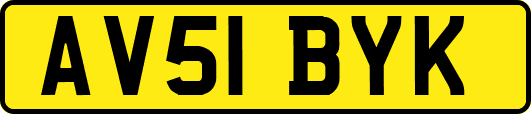 AV51 BYK